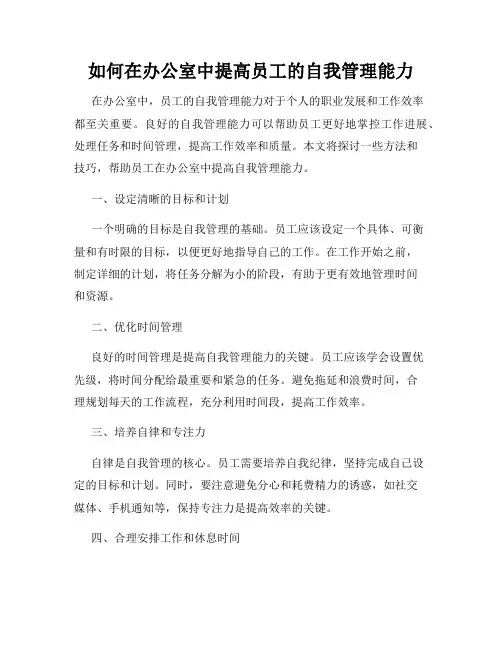 如何在办公室中提高员工的自我管理能力

在办公室中，员工的自我管理能力对于个人的职业发展和工作效率都至关重要。良好的自我管理能力可以帮助员工更好地掌控工作进展、处理任务和时间管理，提高工作效率和质量。本文将探讨一些方法和技巧，帮助员工在办公室中提高自我管理能力。

一、设定清晰的目标和计划

一个明确的目标是自我管理的基础。员工应该设定一个具体、可衡量和有时限的目标，以便更好地指导自己的工作。在工作开始之前，制定详细的计划，将任务分解为小的阶段，有助于更有效地管理时间和资源。

二、优化时间管理

良好的时间管理是提高自我管理能力的关键。员工应该学会设置优先级，将时间分配给最重要和紧急的任务。避免拖延和浪费时间，合理规划每天的工作流程，充分利用时间段，提高工作效率。

三、培养自律和专注力

自律是自我管理的核心。员工需要培养自我纪律，坚持完成自己设定的目标和计划。同时，要注意避免分心和耗费精力的诱惑，如社交媒体、手机通知等，保持专注力是提高效率的关键。

四、合理安排工作和休息时间